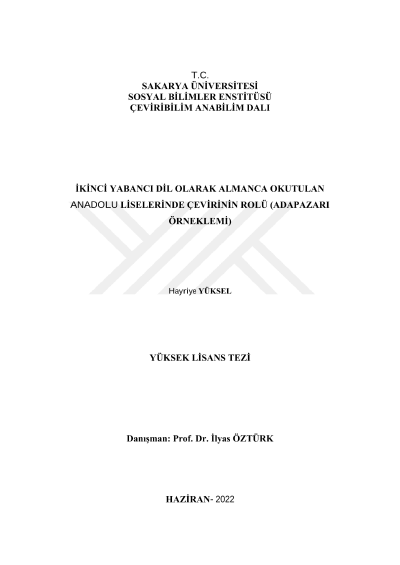 T.C.
SAKARYA ÜNİVERSİTESİ
SOSYAL BİLİMLER ENSTİTÜSÜ
ÇEVİRİBİLİM ANABİLİM DALI

İKİNCİ YABANCI DİL OLARAK ALMANCA OKUTULAN ANADOLU LİSELERİNDE ÇEVİRİNİN ROLÜ (ADAPAZARI ÖRNEKLEMİ)

Hayriye YÜKSEL

YÜKSEK LİSANS TEZİ

Danışman: Prof. Dr. İlyas ÖZTÜRK

HAZİRAN- 2022